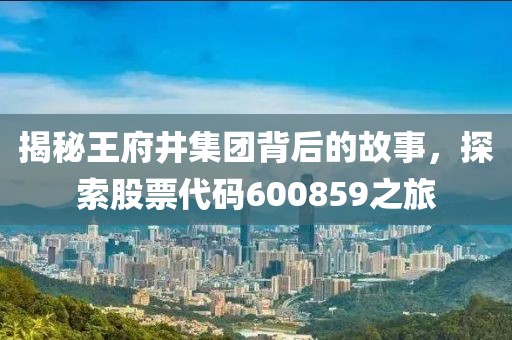 揭秘王府井集团背后的故事，探索股票代码600859之旅